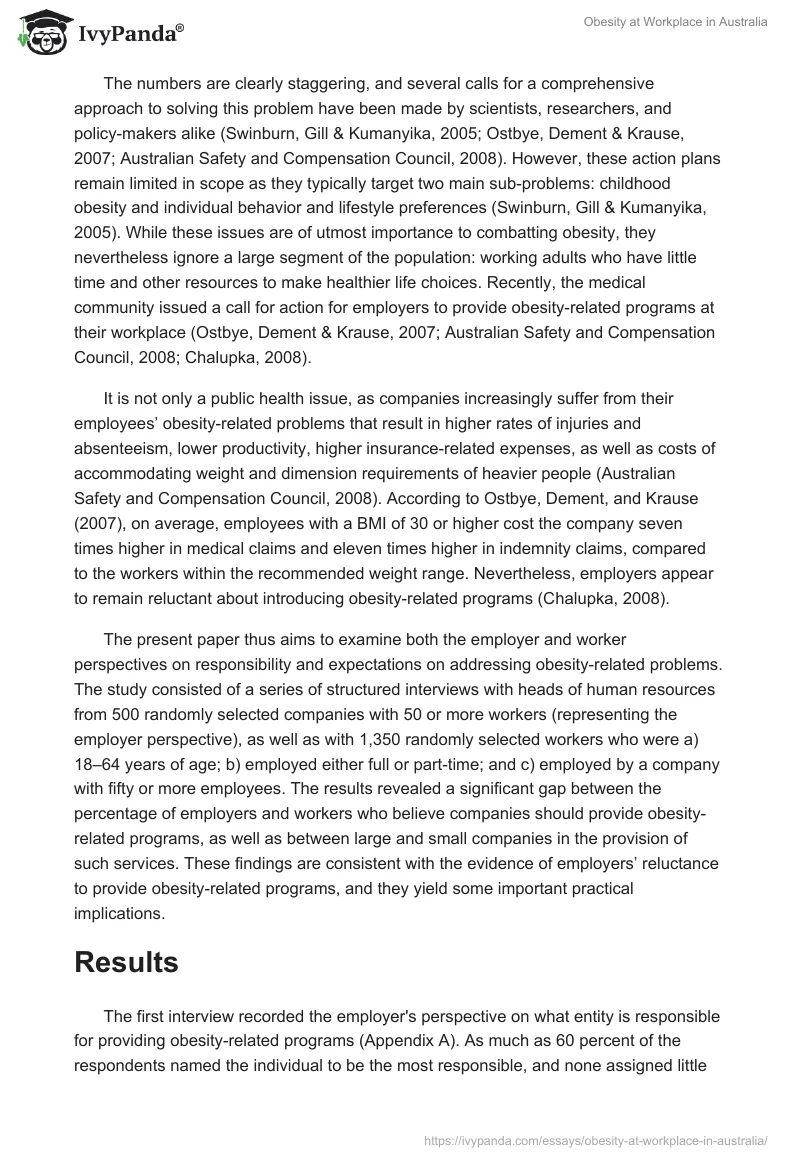 IvyPanda®

Obesity at Workplace in Australia

The numbers are clearly staggering, and several calls for a comprehensive approach to solving this problem have been made by scientists, researchers, and policy-makers alike (Swinburn, Gill & Kumanyika, 2005; Ostbye, Dement & Krause, 2007; Australian Safety and Compensation Council, 2008). However, these action plans remain limited in scope as they typically target two main sub-problems: childhood obesity and individual behavior and lifestyle preferences (Swinburn, Gill & Kumanyika, 2005). While these issues are of utmost importance to combatting obesity, they nevertheless ignore a large segment of the population: working adults who have little time and other resources to make healthier life choices. Recently, the medical community issued a call for action for employers to provide obesity-related programs at their workplace (Ostbye, Dement & Krause, 2007; Australian Safety and Compensation Council, 2008; Chalupka, 2008).

It is not only a public health issue, as companies increasingly suffer from their employees' obesity-related problems that result in higher rates of injuries and absenteeism, lower productivity, higher insurance-related expenses, as well as costs of accommodating weight and dimension requirements of heavier people (Australian Safety and Compensation Council, 2008). According to Ostbye, Dement, and Krause (2007), on average, employees with a BMI of 30 or higher cost the company seven times higher in medical claims and eleven times higher in indemnity claims, compared to the workers within the recommended weight range. Nevertheless, employers appear to remain reluctant about introducing obesity-related programs (Chalupka, 2008).

The present paper thus aims to examine both the employer and worker perspectives on responsibility and expectations on addressing obesity-related problems. The study consisted of a series of structured interviews with heads of human resources from 500 randomly selected companies with 50 or more workers (representing the employer perspective), as well as with 1,350 randomly selected workers who were a) 18–64 years of age; b) employed either full or part-time; and c) employed by a company with fifty or more employees. The results revealed a significant gap between the percentage of employers and workers who believe companies should provide obesity-related programs, as well as between large and small companies in the provision of such services. These findings are consistent with the evidence of employers' reluctance to provide obesity-related programs, and they yield some important practical implications.

Results

The first interview recorded the employer's perspective on what entity is responsible for providing obesity-related programs (Appendix A). As much as 60 percent of the respondents named the individual to be the most responsible, and none assigned little

https://ivypanda.com/essays/obesity-at-workplace-in-australia/